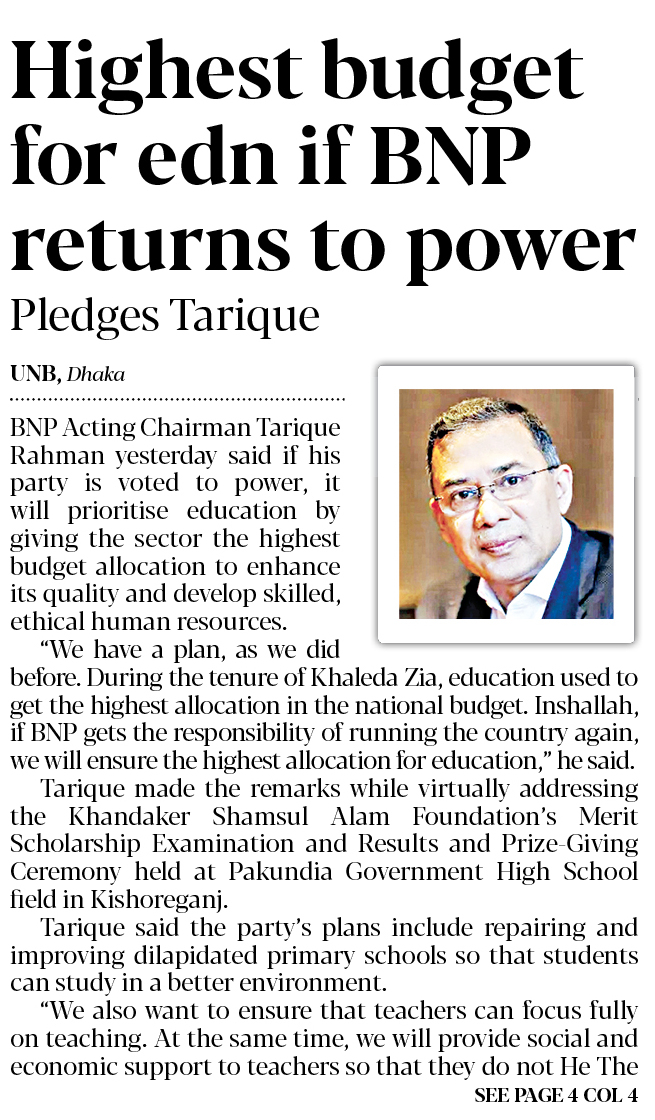 Highest budget for edn if BNP returns to power

Pledges Tarique

UNB, Dhaka

BNP Acting Chairman Tarique Rahman yesterday said if his party is voted to power, it will prioritise education by giving the sector the highest budget allocation to enhance its quality and develop skilled, ethical human resources.

"We have a plan, as we did before. During the tenure of Khaleda Zia, education used to get the highest allocation in the national budget. Inshallah, if BNP gets the responsibility of running the country again, we will ensure the highest allocation for education," he said.

Tarique made the remarks while virtually addressing the Khandaker Shamsul Alam Foundation's Merit Scholarship Examination and Results and Prize-Giving Ceremony held at Pakundia Government High School field in Kishoreganj.

Tarique said the party's plans include repairing and improving dilapidated primary schools so that students can study in a better environment.

"We also want to ensure that teachers can focus fully on teaching. At the same time, we will provide social and economic support to teachers so that they do not He The

SEE PAGE 4 COL 4